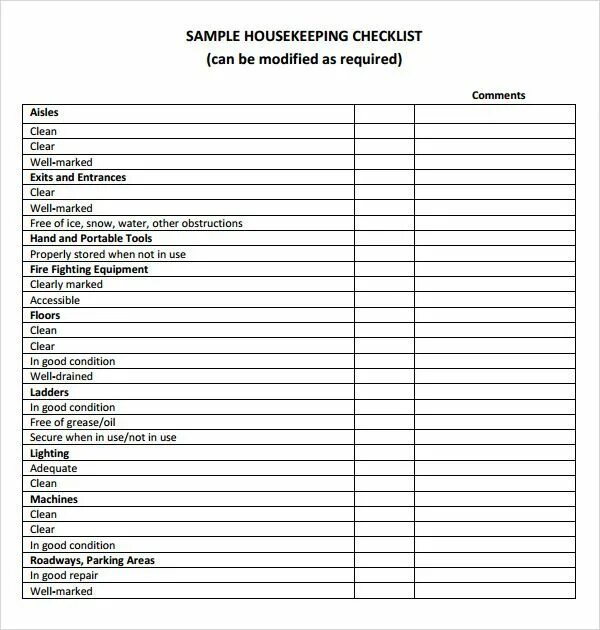 SAMPLE HOUSEKEEPING CHECKLIST
(can be modified as required)

| | | Comments |
|---|---|---|
| **Aisles** | | |
| Clean | | |
| Clear | | |
| Well-marked | | |
| **Exits and Entrances** | | |
| Clear | | |
| Well-marked | | |
| Free of ice, snow, water, other obstructions | | |
| **Hand and Portable Tools** | | |
| Properly stored when not in use | | |
| **Fire Fighting Equipment** | | |
| Clearly marked | | |
| Accessible | | |
| **Floors** | | |
| Clean | | |
| Clear | | |
| In good condition | | |
| Well-drained | | |
| **Ladders** | | |
| In good condition | | |
| Free of grease/oil | | |
| Secure when in use/not in use | | |
| **Lighting** | | |
| Adequate | | |
| Clean | | |
| **Machines** | | |
| Clean | | |
| Clear | | |
| In good condition | | |
| **Roadways, Parking Areas** | | |
| In good repair | | |
| Well-marked | | |